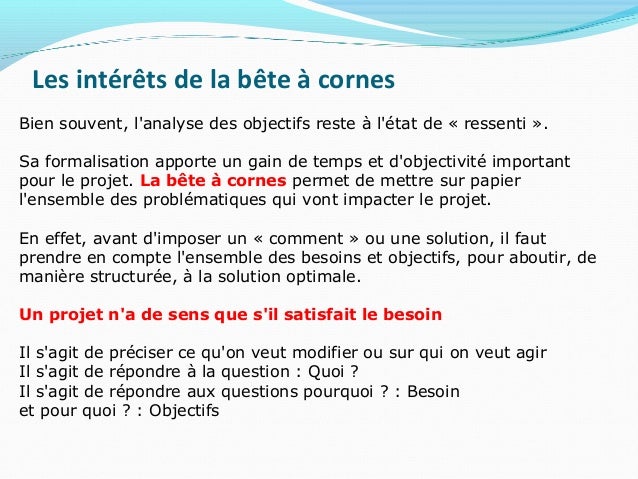 Les intérêts de la bête à cornes

Bien souvent, l'analyse des objectifs reste à l'état de « ressenti ».

Sa formalisation apporte un gain de temps et d'objectivité important pour le projet. La bête à cornes permet de mettre sur papier l'ensemble des problématiques qui vont impacter le projet.

En effet, avant d'imposer un « comment » ou une solution, il faut prendre en compte l'ensemble des besoins et objectifs, pour aboutir, de manière structurée, à la solution optimale.

Un projet n'a de sens que s'il satisfait le besoin

Il s'agit de préciser ce qu'on veut modifier ou sur qui on veut agir
Il s'agit de répondre à la question : Quoi ?
Il s'agit de répondre aux questions pourquoi ? : Besoin
et pour quoi ? : Objectifs